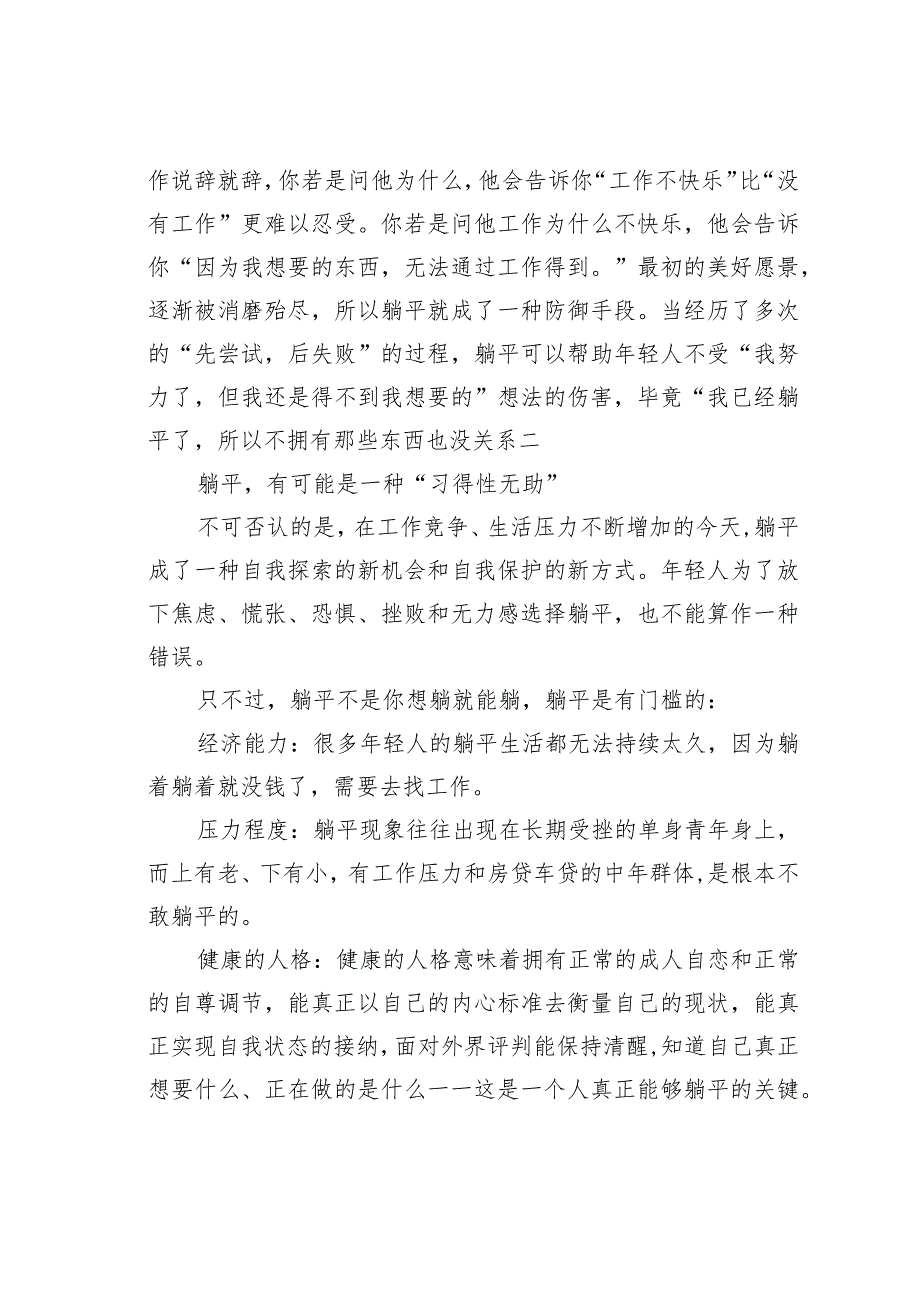 作说辞就辞，你若是问他为什么，他会告诉你“工作不快乐”比“没有工作”更难以忍受。你若是问他工作为什么不快乐，他会告诉你“因为我想要的东西，无法通过工作得到。”最初的美好愿景，逐渐被消磨殆尽，所以躺平就成了一种防御手段。当经历了多次的“先尝试，后失败”的过程，躺平可以帮助年轻人不受“我努力了，但我还是得不到我想要的”想法的伤害，毕竟“我已经躺平了，所以不拥有那些东西也没关系二

躺平，有可能是一种“习得性无助”

不可否认的是，在工作竞争、生活压力不断增加的今天，躺平成了一种自我探索的新机会和自我保护的新方式。年轻人为了放下焦虑、慌张、恐惧、挫败和无力感选择躺平，也不能算作一种错误。

只不过，躺平不是你想躺就能躺，躺平是有门槛的：

经济能力：很多年轻人的躺平生活都无法持续太久，因为躺着躺着就没钱了，需要去找工作。

压力程度：躺平现象往往出现在长期受挫的单身青年身上，而上有老、下有小，有工作压力和房贷车贷的中年群体，是根本不敢躺平的。

健康的人格：健康的人格意味着拥有正常的成人自恋和正常的自尊调节，能真正以自己的内心标准去衡量自己的现状，能真正实现自我状态的接纳，面对外界评判能保持清醒，知道自己真正想要什么、正在做的是什么一一这是一个人真正能够躺平的关键。